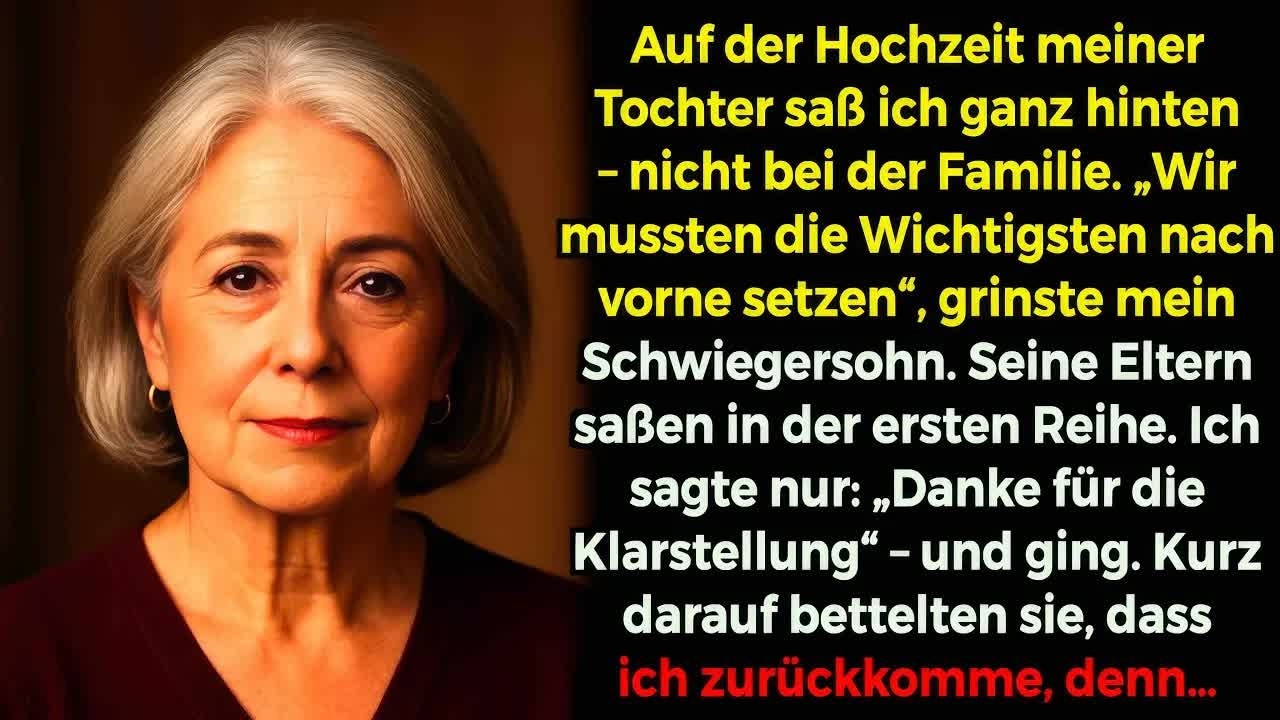 Auf der Hochzeit meiner Tochter saß ich ganz hinten – nicht bei der Familie. „Wir mussten die Wichtigsten nach vorne setzen“, grinste mein Schwiegersohn. Seine Eltern saßen in der ersten Reihe. Ich sagte nur: „Danke für die Klarstellung“ – und ging. Kurz darauf bettelten sie, dass ich zurückkomme, denn...